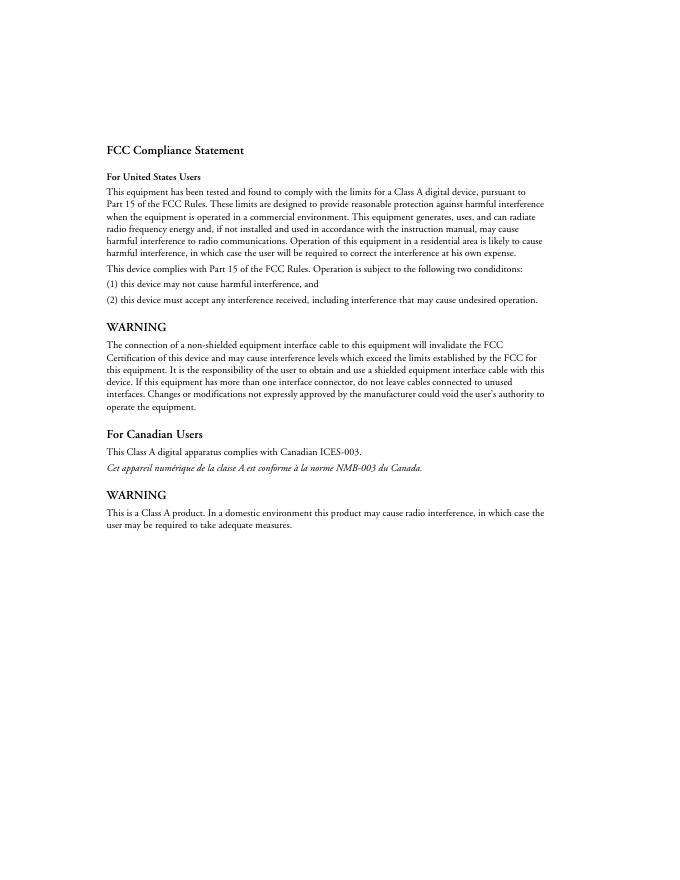 FCC Compliance Statement

For United States Users

This equipment has been tested and found to comply with the limits for a Class A digital device, pursuant to Part 15 of the FCC Rules. These limits are designed to provide reasonable protection against harmful interference when the equipment is operated in a commercial environment. This equipment generates, uses, and can radiate radio frequency energy and, if not installed and used in accordance with the instruction manual, may cause harmful interference to radio communications. Operation of this equipment in a residential area is likely to cause harmful interference, in which case the user will be required to correct the interference at his own expense.

This device complies with Part 15 of the FCC Rules. Operation is subject to the following two condiditons:

(1) this device may not cause harmful interference, and

(2) this device must accept any interference received, including interference that may cause undesired operation.

WARNING

The connection of a non-shielded equipment interface cable to this equipment will invalidate the FCC Certification of this device and may cause interference levels which exceed the limits established by the FCC for this equipment. It is the responsibility of the user to obtain and use a shielded equipment interface cable with this device. If this equipment has more than one interface connector, do not leave cables connected to unused interfaces. Changes or modifications not expressly approved by the manufacturer could void the user's authority to operate the equipment.

For Canadian Users

This Class A digital apparatus complies with Canadian ICES-003.

Cet appareil numérique de la classe A est conforme à la norme NMB-003 du Canada.

WARNING

This is a Class A product. In a domestic environment this product may cause radio interference, in which case the user may be required to take adequate measures.